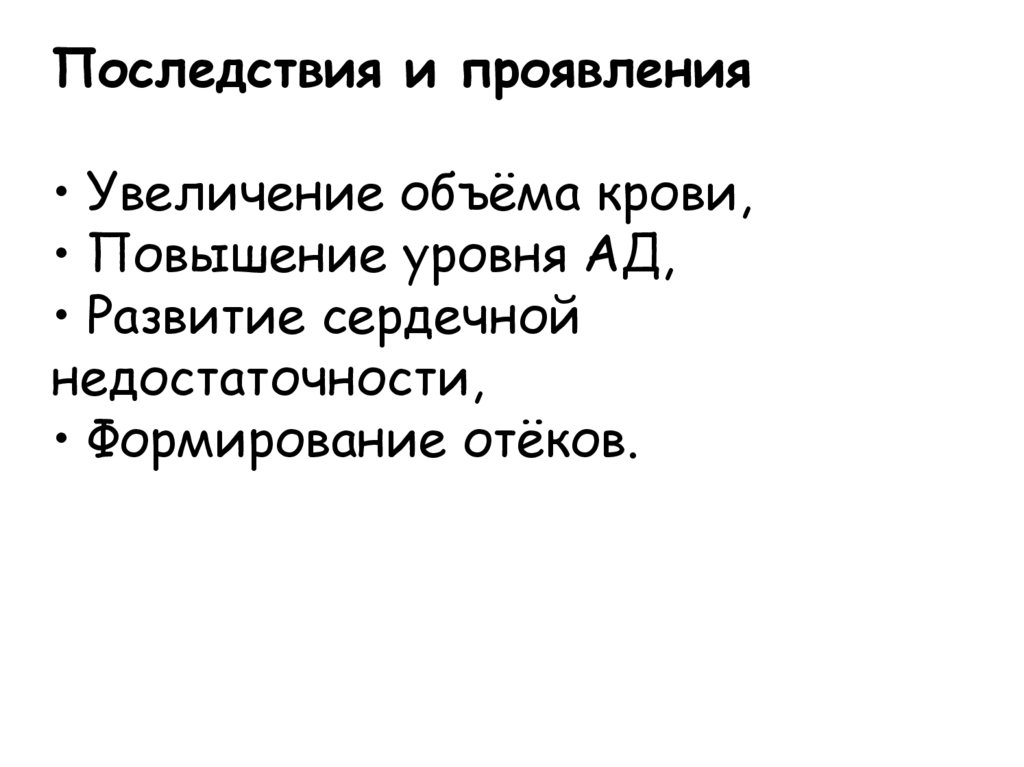 Последствия и проявления

• Увеличение объёма крови,
• Повышение уровня АД,
• Развитие сердечной недостаточности,
• Формирование отёков.